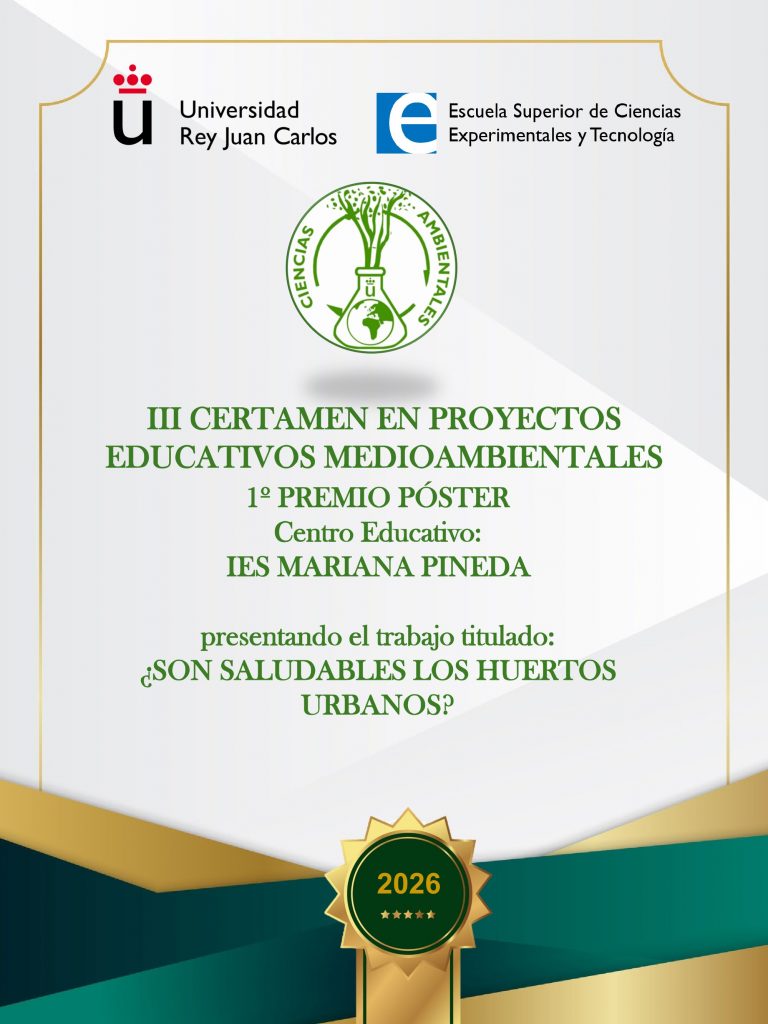 Universidad Rey Juan Carlos

Escuela Superior de Ciencias Experimentales y Tecnología

CIENCIAS AMBIENTALES

III CERTAMEN EN PROYECTOS EDUCATIVOS MEDIOAMBIENTALES
1º PREMIO PÓSTER
Centro Educativo:
IES MARIANA PINEDA

presentando el trabajo titulado:
¿SON SALUDABLES LOS HUERTOS URBANOS?

2026